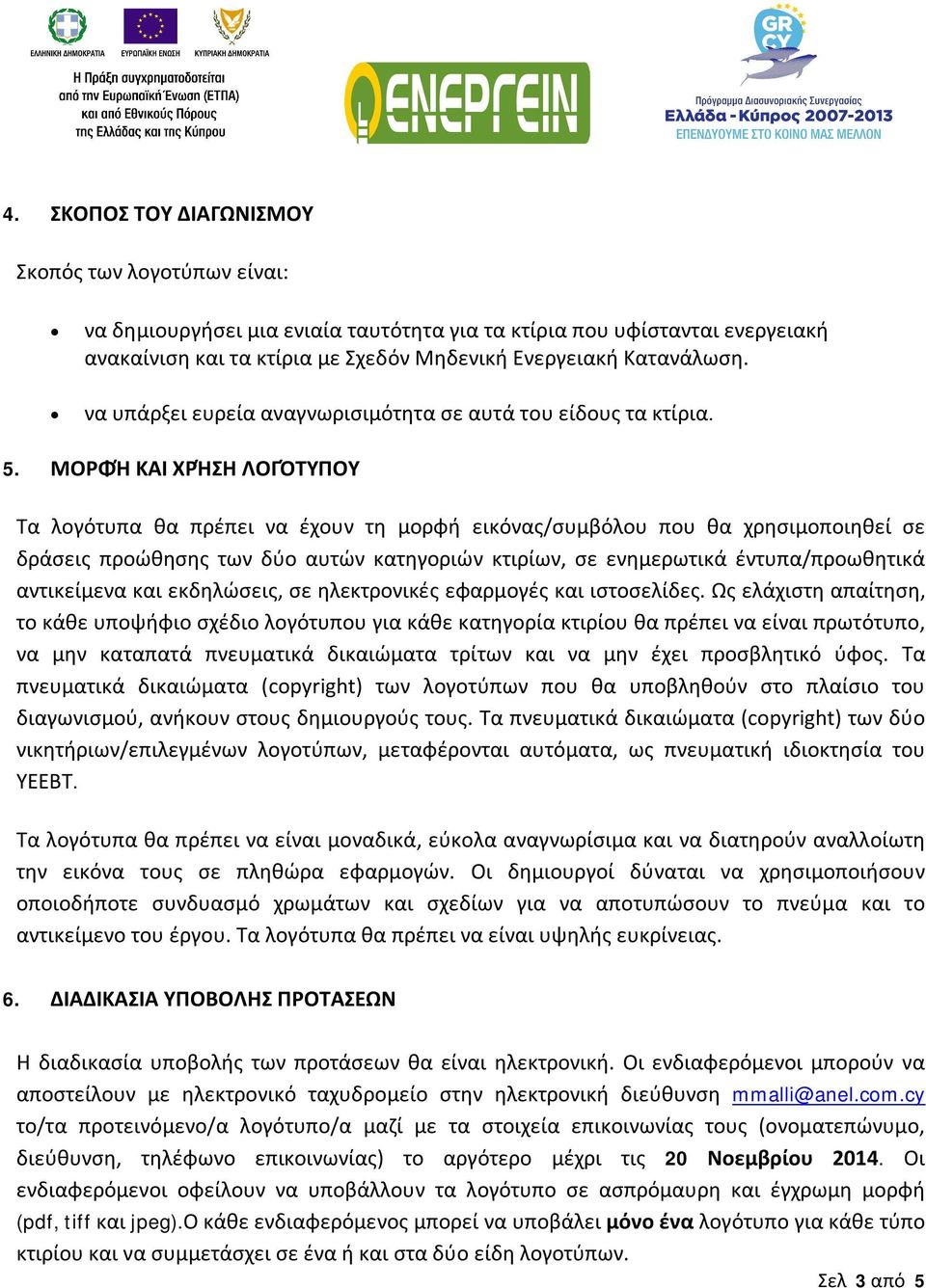 ΕΛΛΗΝΙΚΗ ΔΗΜΟΚΡΑΤΙΑ ΕΥΡΩΠΑΪΚΗ ΕΝΩΣΗ ΚΥΠΡΙΑΚΗ ΔΗΜΟΚΡΑΤΙΑ

Η Πράξη συγχρηματοδοτείται από την Ευρωπαϊκή Ένωση (ΕΤΠΑ) και από Εθνικούς Πόρους της Ελλάδας και της Κύπρου

ΕΝΕΡΓΕΙΝ

GR CY

Πρόγραμμα Διασυνοριακής Συνεργασίας Ελλάδα - Κύπρος 2007-2013 ΕΠΕΝΔΥΟΥΜΕ ΣΤΟ ΚΟΙΝΟ ΜΑΣ ΜΕΛΛΟΝ

4. ΣΚΟΠΟΣ ΤΟΥ ΔΙΑΓΩΝΙΣΜΟΥ

Σκοπός των λογοτύπων είναι:

• να δημιουργήσει μια ενιαία ταυτότητα για τα κτίρια που υφίστανται ενεργειακή ανακαίνιση και τα κτίρια με Σχεδόν Μηδενική Ενεργειακή Κατανάλωση.

• να υπάρξει ευρεία αναγνωρισιμότητα σε αυτά του είδους τα κτίρια.

5. ΜΟΡΦΉ ΚΑΙ ΧΡΉΣΗ ΛΟΓΌΤΥΠΟΥ

Τα λογότυπα θα πρέπει να έχουν τη μορφή εικόνας/συμβόλου που θα χρησιμοποιηθεί σε δράσεις προώθησης των δύο αυτών κατηγοριών κτιρίων, σε ενημερωτικά έντυπα/προωθητικά αντικείμενα και εκδηλώσεις, σε ηλεκτρονικές εφαρμογές και ιστοσελίδες. Ως ελάχιστη απαίτηση, το κάθε υποψήφιο σχέδιο λογότυπου για κάθε κατηγορία κτιρίου θα πρέπει να είναι πρωτότυπο, να μην καταπατά πνευματικά δικαιώματα τρίτων και να μην έχει προσβλητικό ύφος. Τα πνευματικά δικαιώματα (copyright) των λογοτύπων που θα υποβληθούν στο πλαίσιο του διαγωνισμού, ανήκουν στους δημιουργούς τους. Τα πνευματικά δικαιώματα (copyright) των δύο νικητήριων/επιλεγμένων λογοτύπων, μεταφέρονται αυτόματα, ως πνευματική ιδιοκτησία του ΥΕΕΒΤ.

Τα λογότυπα θα πρέπει να είναι μοναδικά, εύκολα αναγνωρίσιμα και να διατηρούν αναλλοίωτη την εικόνα τους σε πληθώρα εφαρμογών. Οι δημιουργοί δύναται να χρησιμοποιήσουν οποιοδήποτε συνδυασμό χρωμάτων και σχεδίων για να αποτυπώσουν το πνεύμα και το αντικείμενο του έργου. Τα λογότυπα θα πρέπει να είναι υψηλής ευκρίνειας.

6. ΔΙΑΔΙΚΑΣΙΑ ΥΠΟΒΟΛΗΣ ΠΡΟΤΑΣΕΩΝ

Η διαδικασία υποβολής των προτάσεων θα είναι ηλεκτρονική. Οι ενδιαφερόμενοι μπορούν να αποστείλουν με ηλεκτρονικό ταχυδρομείο στην ηλεκτρονική διεύθυνση mmalli@anel.com.cy το/τα προτεινόμενο/α λογότυπο/α μαζί με τα στοιχεία επικοινωνίας τους (ονοματεπώνυμο, διεύθυνση, τηλέφωνο επικοινωνίας) το αργότερο μέχρι τις 20 Νοεμβρίου 2014. Οι ενδιαφερόμενοι οφείλουν να υποβάλλουν τα λογότυπο σε ασπρόμαυρη και έγχρωμη μορφή (pdf, tiff και jpeg).Ο κάθε ενδιαφερόμενος μπορεί να υποβάλει μόνο ένα λογότυπο για κάθε τύπο κτιρίου και να συμμετάσχει σε ένα ή και στα δύο είδη λογοτύπων.

Σελ 3 από 5